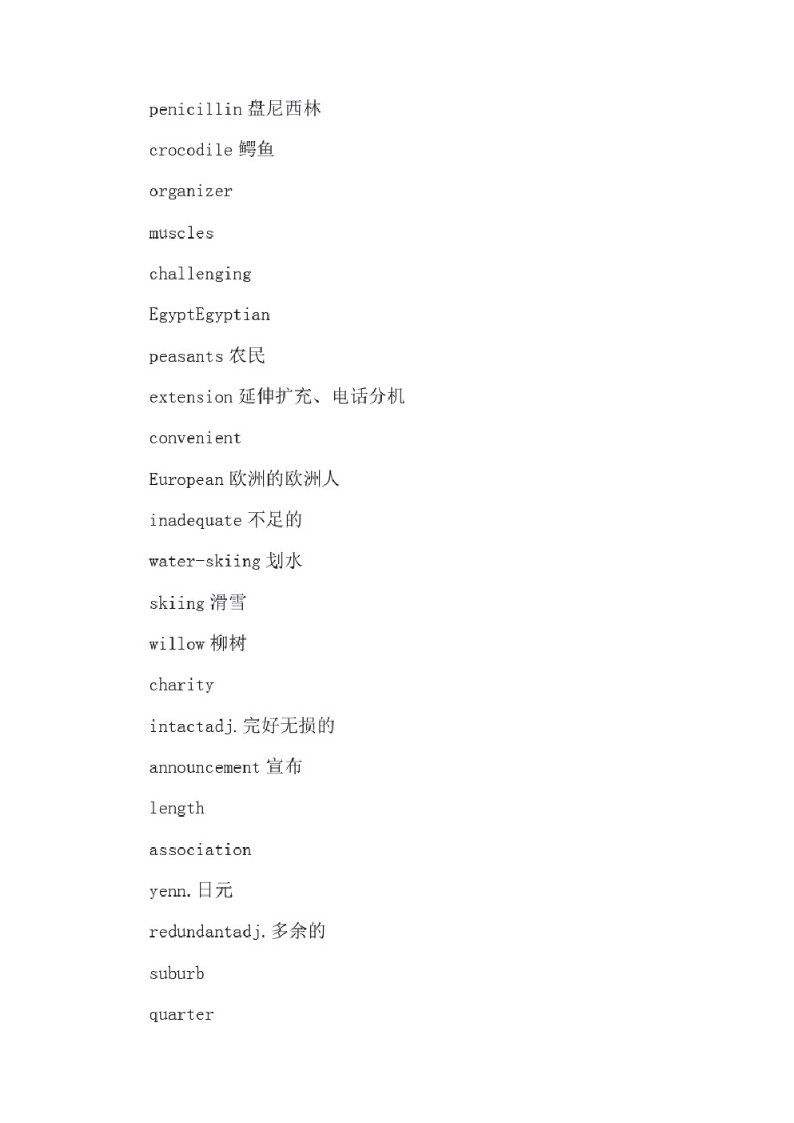 penicillin 盘尼西林

crocodile 鳄鱼

organizer

muscles

challenging

EgyptEgyptian

peasants 农民

extension 延伸扩充、电话分机

convenient

European 欧洲的欧洲人

inadequate 不足的

water-skiing 划水

skiing 滑雪

willow 柳树

charity

intactadj.完好无损的

announcement 宣布

length

association

yenn.日元

redundantadj.多余的

suburb

quarter